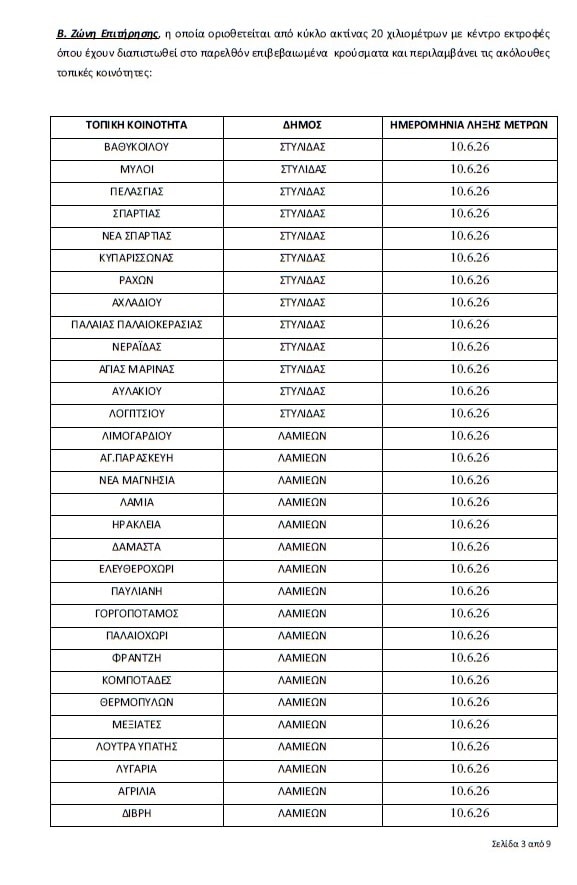 Β. Ζώνη Επιτήρησης, η οποία οριοθετείται από κύκλο ακτίνας 20 χιλιομέτρων με κέντρο εκτροφές όπου έχουν διαπιστωθεί στο παρελθόν επιβεβαιωμένα κρούσματα και περιλαμβάνει τις ακόλουθες τοπικές κοινότητες:

| ΤΟΠΙΚΗ ΚΟΙΝΟΤΗΤΑ | ΔΗΜΟΣ | ΗΜΕΡΟΜΗΝΙΑ ΛΗΞΗΣ ΜΕΤΡΩΝ |
|---|---|---|
| ΒΑΘΥΚΟΙΛΟΥ | ΣΤΥΛΙΔΑΣ | 10.6.26 |
| ΜΥΛΟΙ | ΣΤΥΛΙΔΑΣ | 10.6.26 |
| ΠΕΛΑΣΓΙΑΣ | ΣΤΥΛΙΔΑΣ | 10.6.26 |
| ΣΠΑΡΤΙΑΣ | ΣΤΥΛΙΔΑΣ | 10.6.26 |
| ΝΕΑ ΣΠΑΡΤΙΑΣ | ΣΤΥΛΙΔΑΣ | 10.6.26 |
| ΚΥΠΑΡΙΣΣΩΝΑΣ | ΣΤΥΛΙΔΑΣ | 10.6.26 |
| ΡΑΧΩΝ | ΣΤΥΛΙΔΑΣ | 10.6.26 |
| ΑΧΛΑΔΙΟΥ | ΣΤΥΛΙΔΑΣ | 10.6.26 |
| ΠΑΛΑΙΑΣ ΠΑΛΑΙΟΚΕΡΑΣΙΑΣ | ΣΤΥΛΙΔΑΣ | 10.6.26 |
| ΝΕΡΑΪΔΑΣ | ΣΤΥΛΙΔΑΣ | 10.6.26 |
| ΑΓΙΑΣ ΜΑΡΙΝΑΣ | ΣΤΥΛΙΔΑΣ | 10.6.26 |
| ΑΥΛΑΚΙΟΥ | ΣΤΥΛΙΔΑΣ | 10.6.26 |
| ΛΟΓΓΙΤΣΙΟΥ | ΣΤΥΛΙΔΑΣ | 10.6.26 |
| ΛΙΜΟΓΑΡΔΙΟΥ | ΛΑΜΙΕΩΝ | 10.6.26 |
| ΑΓ.ΠΑΡΑΣΚΕΥΗ | ΛΑΜΙΕΩΝ | 10.6.26 |
| ΝΕΑ ΜΑΓΝΗΣΙΑ | ΛΑΜΙΕΩΝ | 10.6.26 |
| ΛΑΜΙΑ | ΛΑΜΙΕΩΝ | 10.6.26 |
| ΗΡΑΚΛΕΙΑ | ΛΑΜΙΕΩΝ | 10.6.26 |
| ΔΑΜΑΣΤΑ | ΛΑΜΙΕΩΝ | 10.6.26 |
| ΕΛΕΥΘΕΡΟΧΩΡΙ | ΛΑΜΙΕΩΝ | 10.6.26 |
| ΠΑΥΛΙΑΝΗ | ΛΑΜΙΕΩΝ | 10.6.26 |
| ΓΟΡΓΟΠΟΤΑΜΟΣ | ΛΑΜΙΕΩΝ | 10.6.26 |
| ΠΑΛΑΙΟΧΩΡΙ | ΛΑΜΙΕΩΝ | 10.6.26 |
| ΦΡΑΝΤΖΗ | ΛΑΜΙΕΩΝ | 10.6.26 |
| ΚΟΜΠΟΤΑΔΕΣ | ΛΑΜΙΕΩΝ | 10.6.26 |
| ΘΕΡΜΟΠΥΛΩΝ | ΛΑΜΙΕΩΝ | 10.6.26 |
| ΜΕΞΙΑΤΕΣ | ΛΑΜΙΕΩΝ | 10.6.26 |
| ΛΟΥΤΡΑ ΥΠΑΤΗΣ | ΛΑΜΙΕΩΝ | 10.6.26 |
| ΛΥΓΑΡΙΑ | ΛΑΜΙΕΩΝ | 10.6.26 |
| ΑΓΡΙΛΙΑ | ΛΑΜΙΕΩΝ | 10.6.26 |
| ΔΙΒΡΗ | ΛΑΜΙΕΩΝ | 10.6.26 |

Σελίδα 3 από 9